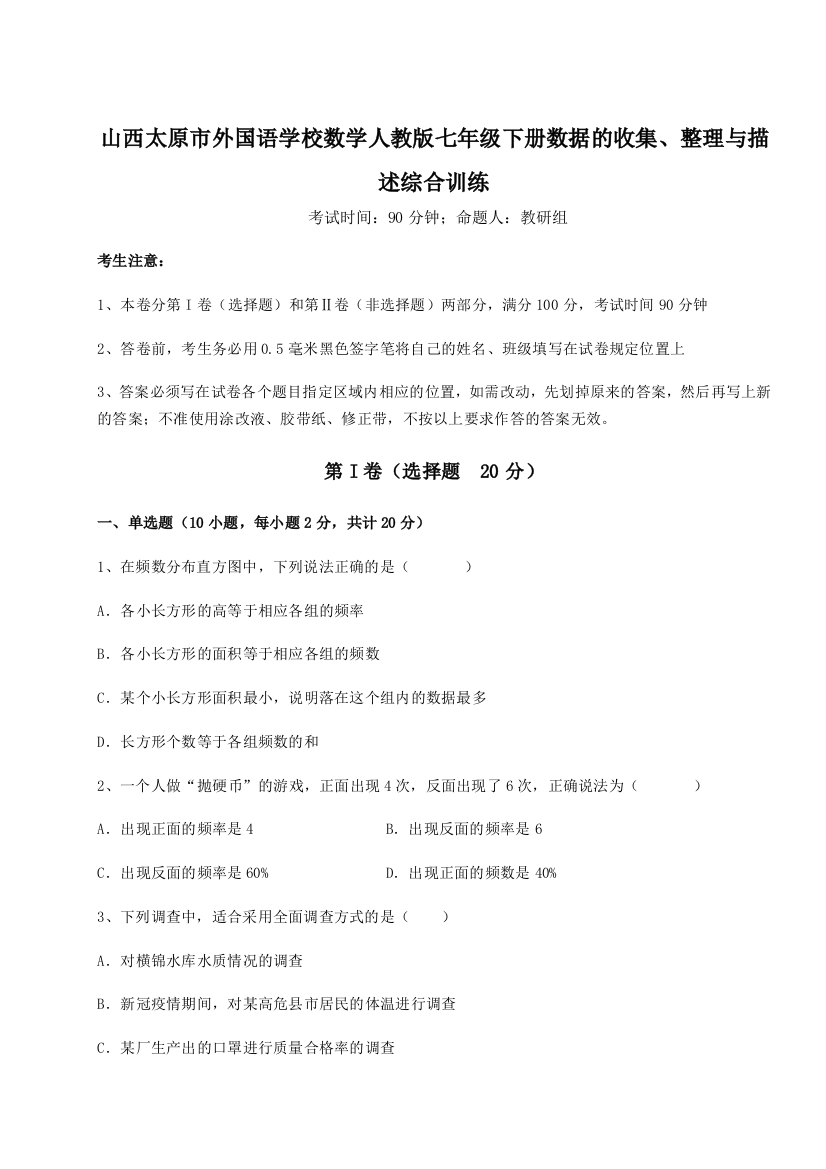 山西太原市外国语学校数学人教版七年级下册数据的收集、整理与描述综合训练

考试时间：90 分钟；命题人：教研组

考生注意：

1、本卷分第Ⅰ卷（选择题）和第Ⅱ卷（非选择题）两部分，满分 100 分，考试时间 90 分钟

2、答卷前，考生务必用 0.5 毫米黑色签字笔将自己的姓名、班级填写在试卷规定位置上

3、答案必须写在试卷各个题目指定区域内相应的位置，如需改动，先划掉原来的答案，然后再写上新的答案；不准使用涂改液、胶带纸、修正带，不按以上要求作答的答案无效。

第Ⅰ卷（选择题　20 分）

一、单选题（10 小题，每小题 2 分，共计 20 分）

1、在频数分布直方图中，下列说法正确的是（　　）

A．各小长方形的高等于相应各组的频率

B．各小长方形的面积等于相应各组的频数

C．某个小长方形面积最小，说明落在这个组内的数据最多

D．长方形个数等于各组频数的和

2、一个人做“抛硬币”的游戏，正面出现 4 次，反面出现了 6 次，正确说法为（　　）

A．出现正面的频率是 4

B．出现反面的频率是 6

C．出现反面的频率是 60%

D．出现正面的频数是 40%

3、下列调查中，适合采用全面调查方式的是（　　）

A．对横锦水库水质情况的调查

B．新冠疫情期间，对某高危县市居民的体温进行调查

C．某厂生产出的口罩进行质量合格率的调查